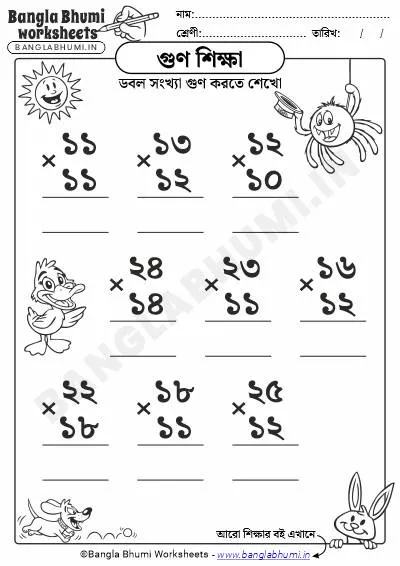 Bangla Bhumi worksheets
BANGLABHUMI.IN

নাম:
শ্রেণী: তারিখ: / /

গুণ শিক্ষা

ডবল সংখ্যা গুণ করতে শেখো

১১
× ১১

১৩
× ১২

১২
× ১০

২৪
× ১৪

২৩
× ১১

১৬
× ১২

২২
× ১৮

১৮
× ১১

২৫
× ১২

BANGLABHUMI.IN

আরো শিক্ষার বই এখানে

©Bangla Bhumi Worksheets - www.banglabhumi.in